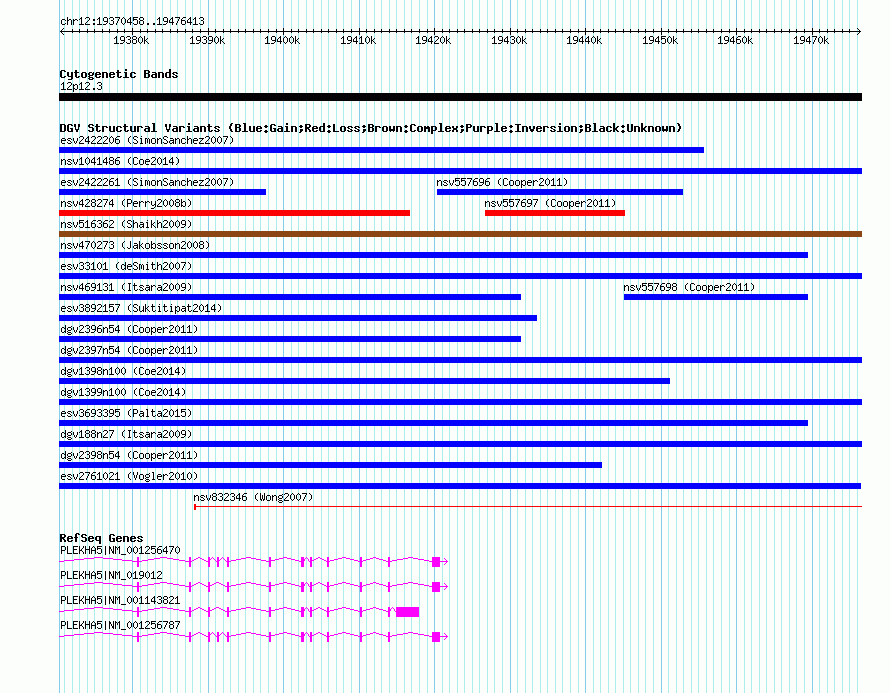 chr12:19370458..19476413

19380k 19390k 19400k 19410k 19420k 19430k 19440k 19450k 19460k 19470k

Cytogenetic Bands
12p12.3

DGV Structural Variants (Blue:Gain;Red:Loss;Brown:Complex;Purple:Inversion;Black:Unknown)
esv2422206 (SimonSanchez2007)
nsv1041486 (Coe2014)
esv2422261 (SimonSanchez2007)
nsv557696 (Cooper2011)
nsv428274 (Perry2008b)
nsv557697 (Cooper2011)
nsv516362 (Shaikh2009)
nsv470273 (Jakobsson2008)
esv33101 (deSmith2007)
nsv469131 (Itsara2009)
nsv557698 (Cooper2011)
esv3892157 (Suktitipat2014)
dgv2396n54 (Cooper2011)
dgv2397n54 (Cooper2011)
dgv1398n100 (Coe2014)
dgv1399n100 (Coe2014)
esv3693395 (Palta2015)
dgv188n27 (Itsara2009)
dgv2398n54 (Cooper2011)
esv2761021 (Vogler2010)
nsv832346 (Wong2007)

RefSeq Genes
PLEKHA5|NM_001256470
PLEKHA5|NM_019012
PLEKHA5|NM_001143821
PLEKHA5|NM_001256787